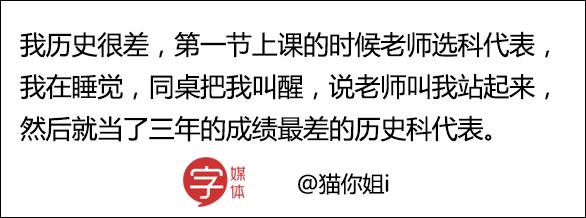 我历史很差，第一节上课的时候老师选科代表，我在睡觉，同桌把我叫醒，说老师叫我站起来，然后就当了三年的成绩最差的历史科代表。

字 媒体

@猫你姐i